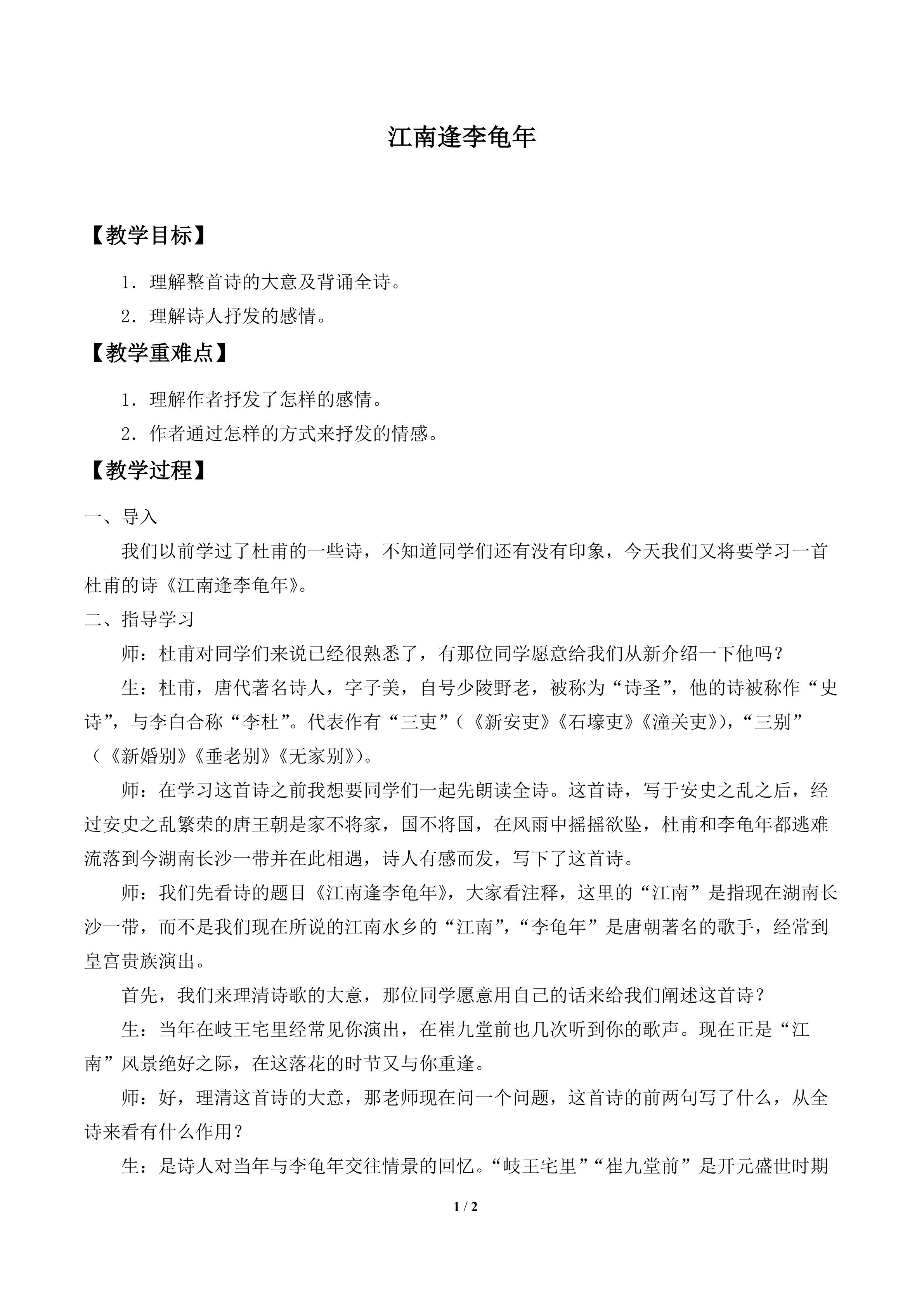 江南逢李龟年

【教学目标】

1．理解整首诗的大意及背诵全诗。

2．理解诗人抒发的感情。

【教学重难点】

1．理解作者抒发了怎样的感情。

2．作者通过怎样的方式来抒发的情感。

【教学过程】

一、导入

我们以前学过了杜甫的一些诗，不知道同学们还有没有印象，今天我们又将要学习一首杜甫的诗《江南逢李龟年》。

二、指导学习

师：杜甫对同学们来说已经很熟悉了，有那位同学愿意给我们从新介绍一下他吗？

生：杜甫，唐代著名诗人，字子美，自号少陵野老，被称为“诗圣”，他的诗被称作“史诗”，与李白合称“李杜”。代表作有“三吏”（《新安吏》《石壕吏》《潼关吏》），“三别”（《新婚别》《垂老别》《无家别》）。

师：在学习这首诗之前我想要同学们一起先朗读全诗。这首诗，写于安史之乱之后，经过安史之乱繁荣的唐王朝是家不将家，国不将国，在风雨中摇摇欲坠，杜甫和李龟年都逃难流落到今湖南长沙一带并在此相遇，诗人有感而发，写下了这首诗。

师：我们先看诗的题目《江南逢李龟年》，大家看注释，这里的“江南”是指现在湖南长沙一带，而不是我们现在所说的江南水乡的“江南”，“李龟年”是唐朝著名的歌手，经常到皇宫贵族演出。

首先，我们来理清诗歌的大意，那位同学愿意用自己的话来给我们阐述这首诗？

生：当年在岐王宅里经常见你演出，在崔九堂前也几次听到你的歌声。现在正是“江南”风景绝好之际，在这落花的时节又与你重逢。

师：好，理清这首诗的大意，那老师现在问一个问题，这首诗的前两句写了什么，从全诗来看有什么作用？

生：是诗人对当年与李龟年交往情景的回忆。“岐王宅里”“崔九堂前”是开元盛世时期

1 / 2